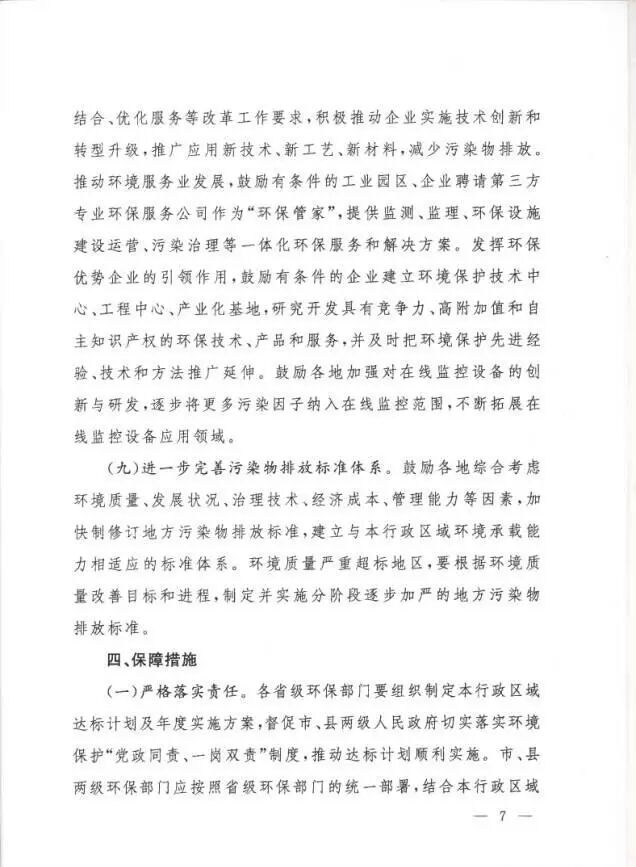 结合、优化服务等改革工作要求，积极推动企业实施技术创新和转型升级，推广应用新技术、新工艺、新材料，减少污染物排放。推动环境服务业发展，鼓励有条件的工业园区、企业聘请第三方专业环保服务公司作为“环保管家”，提供监测、监理、环保设施建设运营、污染治理等一体化环保服务和解决方案。发挥环保优势企业的引领作用，鼓励有条件的企业建立环境保护技术中心、工程中心、产业化基地，研究开发具有竞争力、高附加值和自主知识产权的环保技术、产品和服务，并及时把环境保护先进经验、技术和方法推广延伸。鼓励各地加强对在线监控设备的创新与研发，逐步将更多污染因子纳入在线监控范围，不断拓展在线监控设备应用领域。

（九）进一步完善污染物排放标准体系。鼓励各地综合考虑环境质量、发展状况、治理技术、经济成本、管理能力等因素，加快制修订地方污染物排放标准，建立与本行政区域环境承载能力相适应的标准体系。环境质量严重超标地区，要根据环境质量改善目标和进程，制定并实施分阶段逐步加严的地方污染物排放标准。

四、保障措施

（一）严格落实责任。各省级环保部门要组织制定本行政区域达标计划及年度实施方案，督促市、县两级人民政府切实落实环境保护“党政同责、一岗双责”制度，推动达标计划顺利实施。市、县两级环保部门应按照省级环保部门的统一部署，结合本行政区域

— 7 —